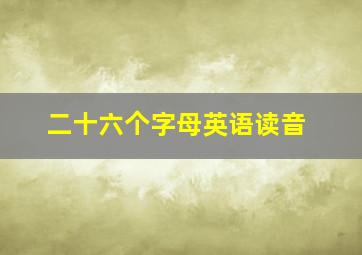 二十六个字母英语读音